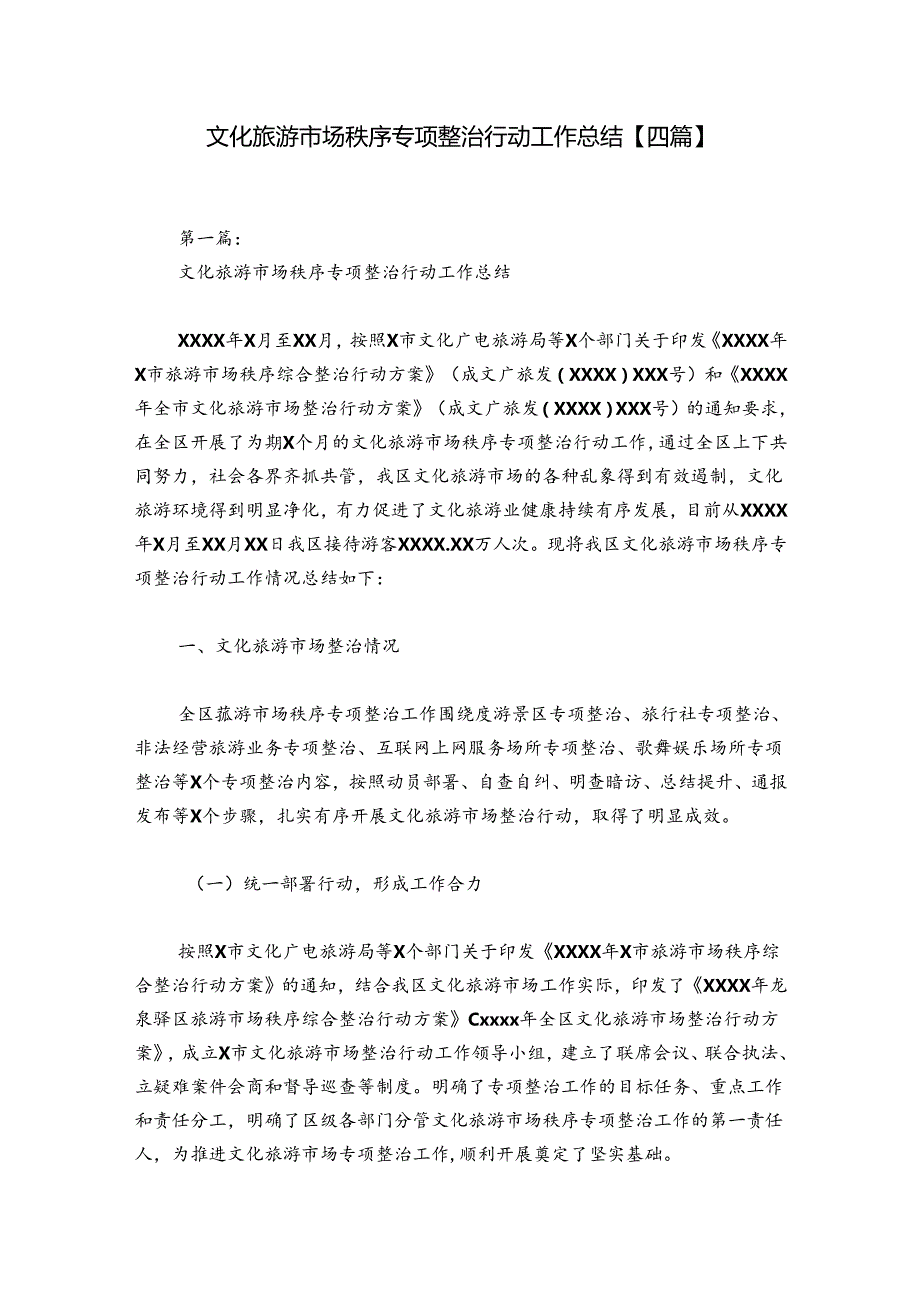 文化旅游市场秩序专项整治行动工作总结【四篇】

第一篇：

文化旅游市场秩序专项整治行动工作总结

XXXX年X月至XX月，按照X市文化广电旅游局等X个部门关于印发《XXXX年X市旅游市场秩序综合整治行动方案》（成文广旅发（XXXX）XXX号）和《XXXX年全市文化旅游市场整治行动方案》（成文广旅发（XXXX）XXX号）的通知要求，在全区开展了为期X个月的文化旅游市场秩序专项整治行动工作，通过全区上下共同努力，社会各界齐抓共管，我区文化旅游市场的各种乱象得到有效遏制，文化旅游环境得到明显净化，有力促进了文化旅游业健康持续有序发展，目前从XXXX年X月至XX月XX日我区接待游客XXXX.XX万人次。现将我区文化旅游市场秩序专项整治行动工作情况总结如下：

一、文化旅游市场整治情况

全区菰游市场秩序专项整治工作围绕度游景区专项整治、旅行社专项整治、非法经营旅游业务专项整治、互联网上网服务场所专项整治、歌舞娱乐场所专项整治等X个专项整治内容，按照动员部署、自查自纠、明查暗访、总结提升、通报发布等X个步骤，扎实有序开展文化旅游市场整治行动，取得了明显成效。

（一）统一部署行动，形成工作合力

按照X市文化广电旅游局等X个部门关于印发《XXXX年X市旅游市场秩序综合整治行动方案》的通知，结合我区文化旅游市场工作实际，印发了《XXXX年龙泉驿区旅游市场秩序综合整治行动方案》Cxxxx年全区文化旅游市场整治行动方案》，成立X市文化旅游市场整治行动工作领导小组，建立了联席会议、联合执法、立疑难案件会商和督导巡查等制度。明确了专项整治工作的目标任务、重点工作和责任分工，明确了区级各部门分管文化旅游市场秩序专项整治工作的第一责任人，为推进文化旅游市场专项整治工作，顺利开展奠定了坚实基础。